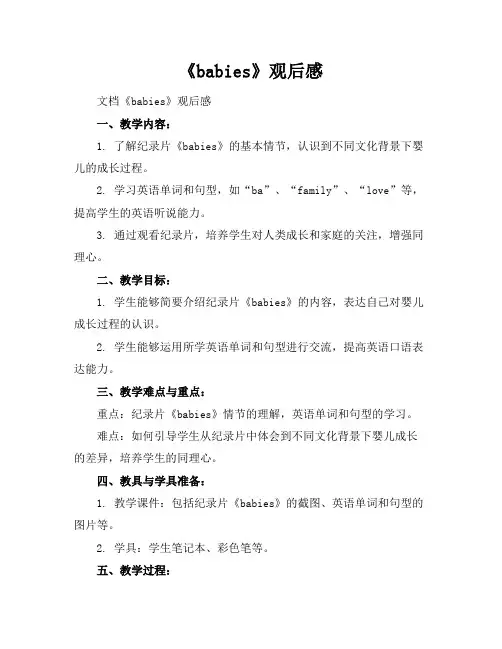 《babies》观后感

文档《babies》观后感

一、教学内容：

1. 了解纪录片《babies》的基本情节，认识到不同文化背景下婴儿的成长过程。

2. 学习英语单词和句型，如“ba”、“family”、“love”等，提高学生的英语听说能力。

3. 通过观看纪录片，培养学生对人类成长和家庭的关注，增强同理心。

二、教学目标：

1. 学生能够简要介绍纪录片《babies》的内容，表达自己对婴儿成长过程的认识。

2. 学生能够运用所学英语单词和句型进行交流，提高英语口语表达能力。

三、教学难点与重点：

重点：纪录片《babies》情节的理解，英语单词和句型的学习。

难点：如何引导学生从纪录片中体会到不同文化背景下婴儿成长的差异，培养学生的同理心。

四、教具与学具准备：

1. 教学课件：包括纪录片《babies》的截图、英语单词和句型的图片等。

2. 学具：学生笔记本、彩色笔等。

五、教学过程：